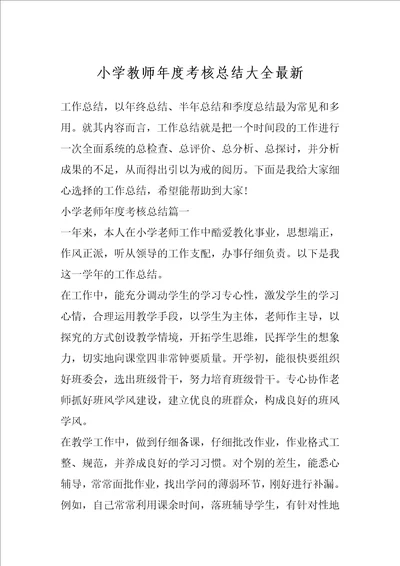 小学教师年度考核总结大全最新

工作总结，以年终总结、半年总结和季度总结最为常见和多用。就其内容而言，工作总结就是把一个时间段的工作进行一次全面系统的总检查、总评价、总分析、总探讨，并分析成果的不足，从而得出引以为戒的阅历。下面是我给大家细心选择的工作总结，希望能帮助到大家！

小学老师年度考核总结篇一

一年来，本人在小学老师工作中酷爱教化事业，思想端正，作风正派，听从领导的工作支配，办事仔细负责。以下是我这一学年的工作总结。

在工作中，能充分调动学生的学习专心性，激发学生的学习心情，合理运用教学手段，以学生为主体，老师作主导，以探究的方式创设教学情境，开拓学生思维，民挥学生的想象力，切实地向课堂四非常钟要质量。开学初，能很快要组织好班委会，选出班级骨干，努力培育班级骨干。专心协作老师抓好班风学风建设，建立优良的班群众，构成良好的班风学风。

在教学工作中，做到仔细备课，仔细批改作业，作业格式工整、规范，并养成良好的学习习惯。对个别的差生，能悉心辅导，常常面批作业，找出学问的薄弱环节，刚好进行补漏。例如，自己常常利用课余时间，落班辅导学生，有针对性地